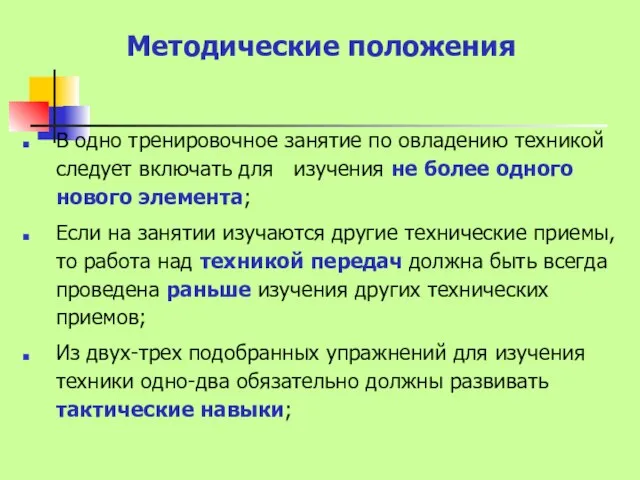 Методические положения

В одно тренировочное занятие по овладению техникой следует включать для изучения не более одного нового элемента;

Если на занятии изучаются другие технические приемы, то работа над техникой передач должна быть всегда проведена раньше изучения других технических приемов;

Из двух-трех подобранных упражнений для изучения техники одно-два обязательно должны развивать тактические навыки;